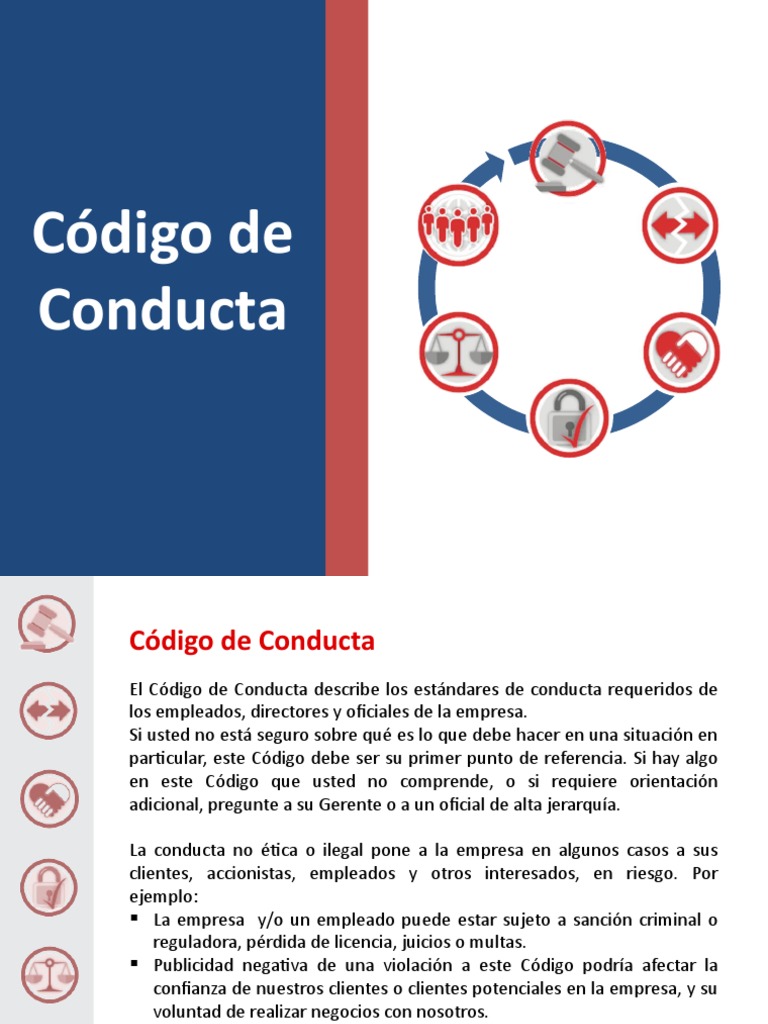 Código de Conducta

Código de Conducta

El Código de Conducta describe los estándares de conducta requeridos de los empleados, directores y oficiales de la empresa.
Si usted no está seguro sobre qué es lo que debe hacer en una situación en particular, este Código debe ser su primer punto de referencia. Si hay algo en este Código que usted no comprende, o si requiere orientación adicional, pregunte a su Gerente o a un oficial de alta jerarquía.

La conducta no ética o ilegal pone a la empresa en algunos casos a sus clientes, accionistas, empleados y otros interesados, en riesgo. Por ejemplo:
▪ La empresa y/o un empleado puede estar sujeto a sanción criminal o reguladora, pérdida de licencia, juicios o multas.
▪ Publicidad negativa de una violación a este Código podría afectar la confianza de nuestros clientes o clientes potenciales en la empresa, y su voluntad de realizar negocios con nosotros.